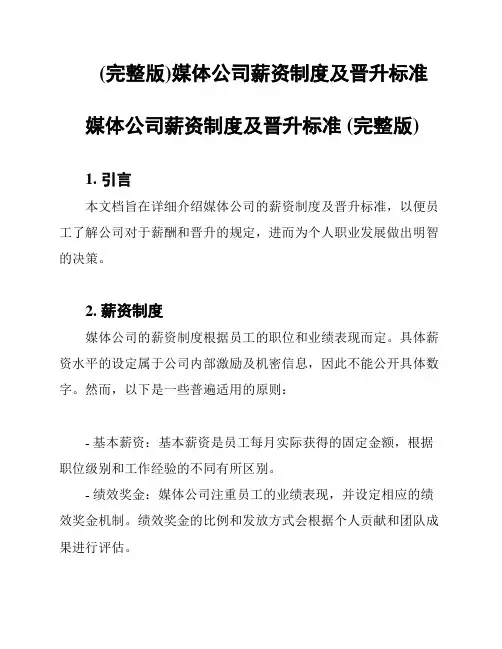 (完整版)媒体公司薪资制度及晋升标准

媒体公司薪资制度及晋升标准 (完整版)

1. 引言

本文档旨在详细介绍媒体公司的薪资制度及晋升标准，以便员工了解公司对于薪酬和晋升的规定，进而为个人职业发展做出明智的决策。

2. 薪资制度

媒体公司的薪资制度根据员工的职位和业绩表现而定。具体薪资水平的设定属于公司内部激励及机密信息，因此不能公开具体数字。然而，以下是一些普遍适用的原则：

- 基本薪资：基本薪资是员工每月实际获得的固定金额，根据职位级别和工作经验的不同有所区别。

- 绩效奖金：媒体公司注重员工的业绩表现，并设定相应的绩效奖金机制。绩效奖金的比例和发放方式会根据个人贡献和团队成果进行评估。